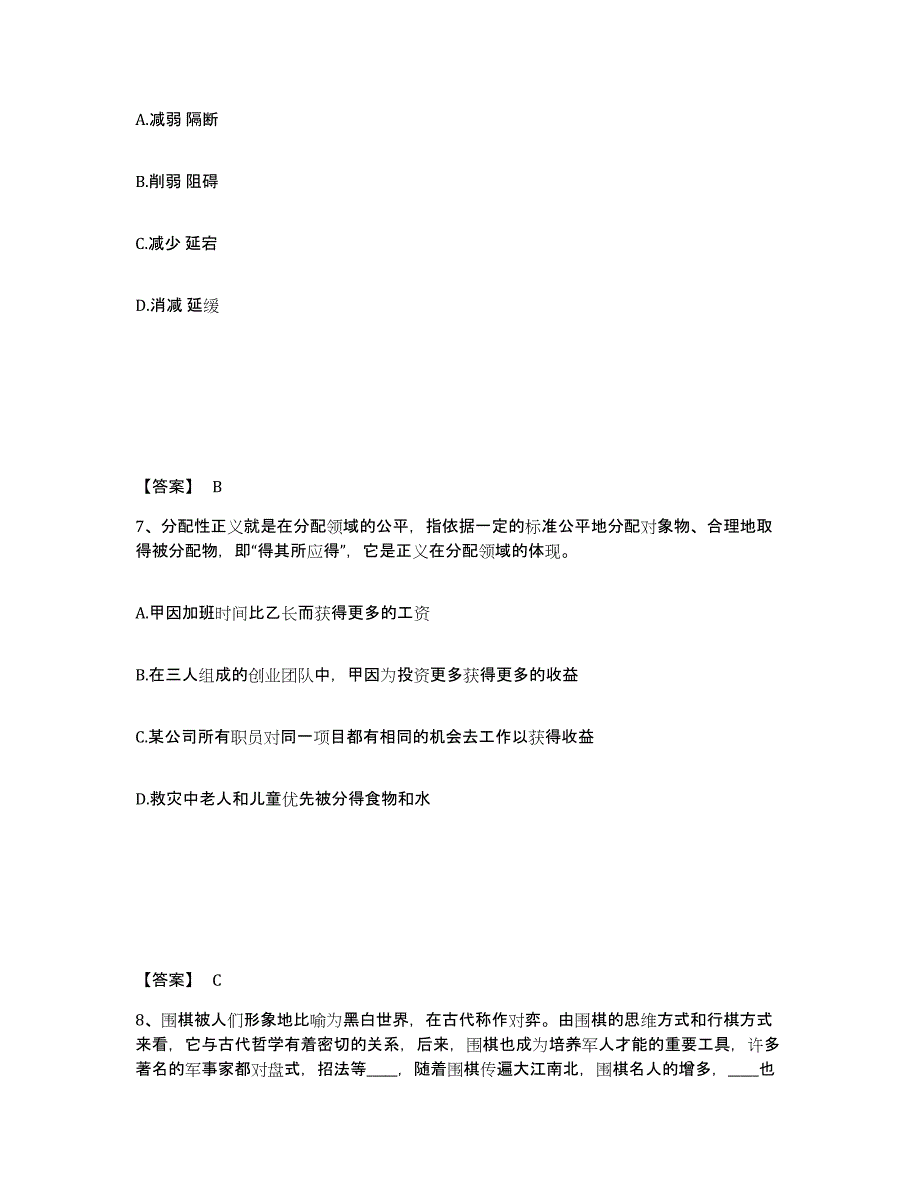 A.减弱 隔断

B.削弱 阻碍

C.减少 延宕

D.消减 延缓

【答案】 B

7、分配性正义就是在分配领域的公平，指依据一定的标准公平地分配对象物、合理地取得被分配物，即“得其所应得”，它是正义在分配领域的体现。

A.甲因加班时间比乙长而获得更多的工资

B.在三人组成的创业团队中，甲因为投资更多获得更多的收益

C.某公司所有职员对同一项目都有相同的机会去工作以获得收益

D.救灾中老人和儿童优先被分得食物和水

【答案】 C

8、围棋被人们形象地比喻为黑白世界，在古代称作对弈。由围棋的思维方式和行棋方式来看，它与古代哲学有着密切的关系，后来，围棋也成为培养军人才能的重要工具，许多著名的军事家都对盘式，招法等____，随着围棋传遍大江南北，围棋名人的增多，____也